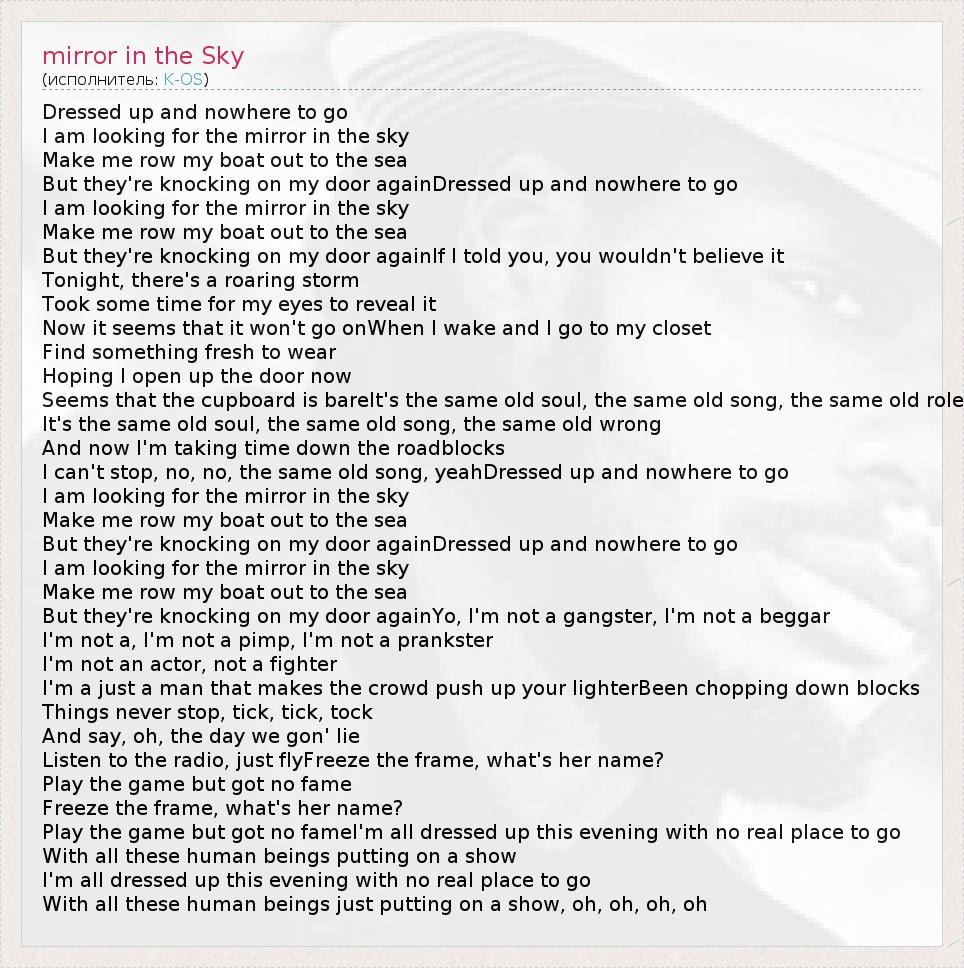 mirror in the Sky
(исполнитель: K-OS)

Dressed up and nowhere to go
I am looking for the mirror in the sky
Make me row my boat out to the sea
But they're knocking on my door againDressed up and nowhere to go
I am looking for the mirror in the sky
Make me row my boat out to the sea
But they're knocking on my door againIf I told you, you wouldn't believe it
Tonight, there's a roaring storm
Took some time for my eyes to reveal it
Now it seems that it won't go onWhen I wake and I go to my closet
Find something fresh to wear
Hoping I open up the door now
Seems that the cupboard is bareIt's the same old soul, the same old song, the same old role
It's the same old soul, the same old song, the same old wrong
And now I'm taking time down the roadblocks
I can't stop, no, no, the same old song, yeahDressed up and nowhere to go
I am looking for the mirror in the sky
Make me row my boat out to the sea
But they're knocking on my door againDressed up and nowhere to go
I am looking for the mirror in the sky
Make me row my boat out to the sea
But they're knocking on my door againYo, I'm not a gangster, I'm not a beggar
I'm not a, I'm not a pimp, I'm not a prankster
I'm not an actor, not a fighter
I'm a just a man that makes the crowd push up your lighterBeen chopping down blocks
Things never stop, tick, tick, tock
And say, oh, the day we gon' lie
Listen to the radio, just flyFreeze the frame, what's her name?
Play the game but got no fame
Freeze the frame, what's her name?
Play the game but got no fameI'm all dressed up this evening with no real place to go
With all these human beings putting on a show
I'm all dressed up this evening with no real place to go
With all these human beings just putting on a show, oh, oh, oh, oh